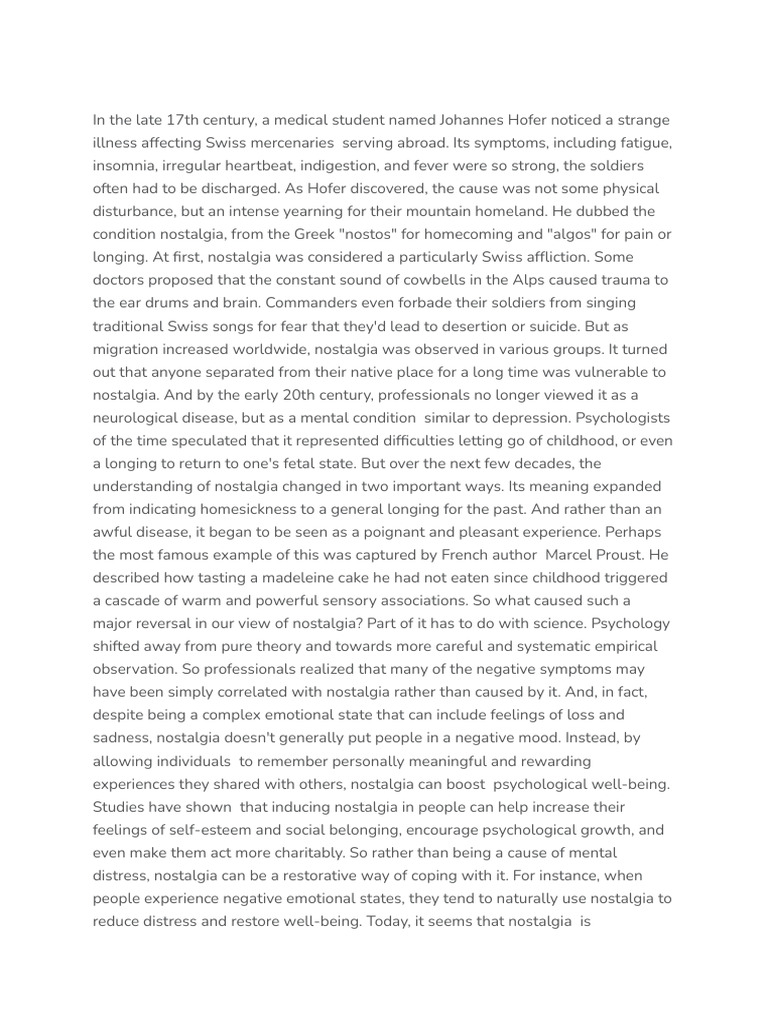 In the late 17th century, a medical student named Johannes Hofer noticed a strange illness affecting Swiss mercenaries serving abroad. Its symptoms, including fatigue, insomnia, irregular heartbeat, indigestion, and fever were so strong, the soldiers often had to be discharged. As Hofer discovered, the cause was not some physical disturbance, but an intense yearning for their mountain homeland. He dubbed the condition nostalgia, from the Greek "nostos" for homecoming and "algos" for pain or longing. At first, nostalgia was considered a particularly Swiss affliction. Some doctors proposed that the constant sound of cowbells in the Alps caused trauma to the ear drums and brain. Commanders even forbade their soldiers from singing traditional Swiss songs for fear that they'd lead to desertion or suicide. But as migration increased worldwide, nostalgia was observed in various groups. It turned out that anyone separated from their native place for a long time was vulnerable to nostalgia. And by the early 20th century, professionals no longer viewed it as a neurological disease, but as a mental condition similar to depression. Psychologists of the time speculated that it represented difficulties letting go of childhood, or even a longing to return to one's fetal state. But over the next few decades, the understanding of nostalgia changed in two important ways. Its meaning expanded from indicating homesickness to a general longing for the past. And rather than an awful disease, it began to be seen as a poignant and pleasant experience. Perhaps the most famous example of this was captured by French author Marcel Proust. He described how tasting a madeleine cake he had not eaten since childhood triggered a cascade of warm and powerful sensory associations. So what caused such a major reversal in our view of nostalgia? Part of it has to do with science. Psychology shifted away from pure theory and towards more careful and systematic empirical observation. So professionals realized that many of the negative symptoms may have been simply correlated with nostalgia rather than caused by it. And, in fact, despite being a complex emotional state that can include feelings of loss and sadness, nostalgia doesn't generally put people in a negative mood. Instead, by allowing individuals to remember personally meaningful and rewarding experiences they shared with others, nostalgia can boost psychological well-being. Studies have shown that inducing nostalgia in people can help increase their feelings of self-esteem and social belonging, encourage psychological growth, and even make them act more charitably. So rather than being a cause of mental distress, nostalgia can be a restorative way of coping with it. For instance, when people experience negative emotional states, they tend to naturally use nostalgia to reduce distress and restore well-being. Today, it seems that nostalgia is